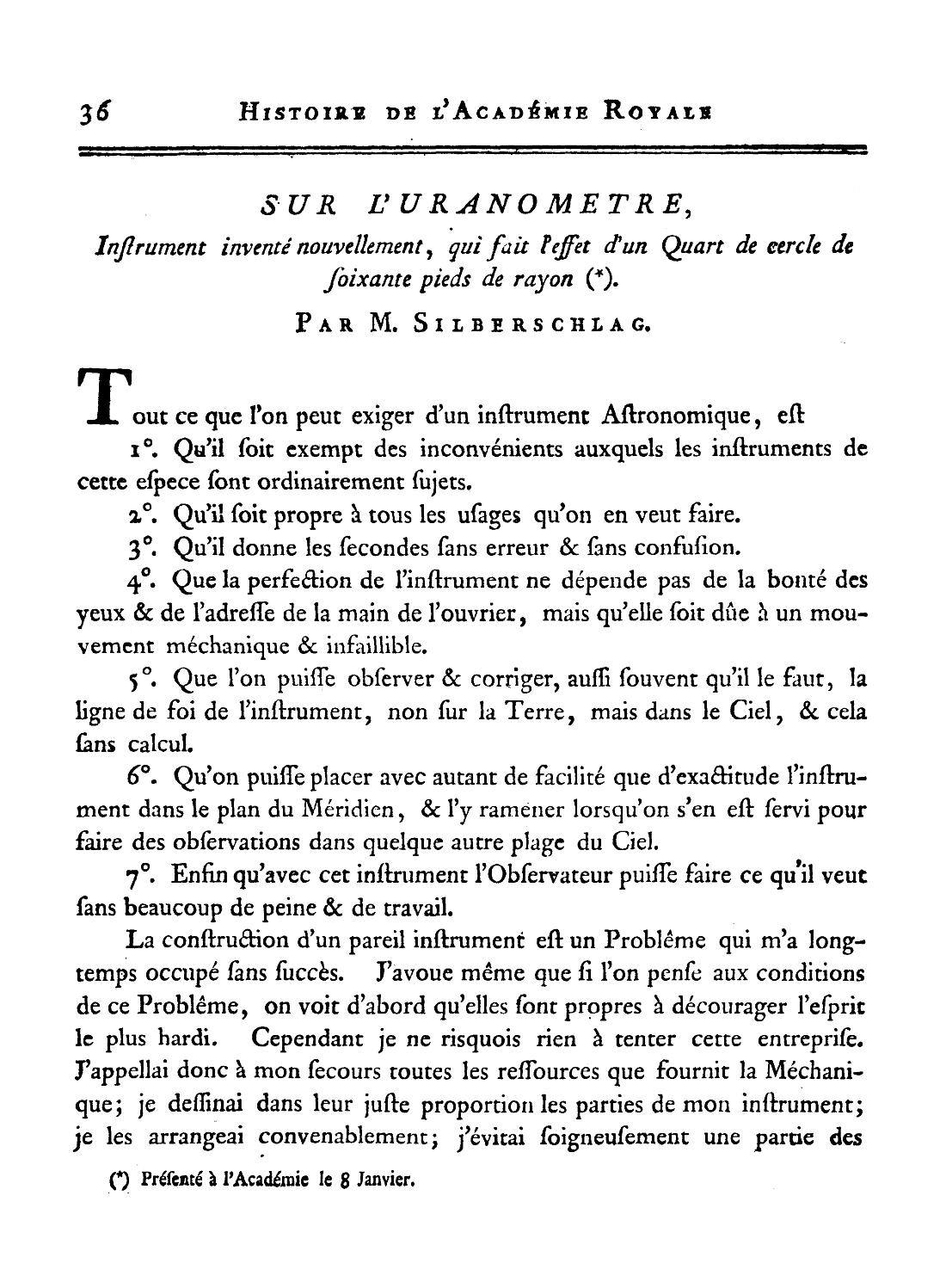 36 HISTOIRE DE L'ACADÉMIE ROYALE

SUR L'URANOMETRE,

Inſtrument inventé nouvellement, qui fait l'effet d'un Quart de cercle de ſoixante pieds de rayon (*).

PAR M. SILBERSCHLAG.

Tout ce que l'on peut exiger d'un inſtrument Aſtronomique, eſt

1°. Qu'il ſoit exempt des inconvénients auxquels les inſtruments de cette eſpece ſont ordinairement ſujets.

2°. Qu'il ſoit propre à tous les uſages qu'on en veut faire.

3°. Qu'il donne les ſecondes ſans erreur & ſans confuſion.

4°. Que la perfection de l'inſtrument ne dépende pas de la bonté des yeux & de l'adreſſe de la main de l'ouvrier, mais qu'elle ſoit dûe à un mouvement méchanique & infaillible.

5°. Que l'on puiſſe obſerver & corriger, auſſi ſouvent qu'il le faut, la ligne de foi de l'inſtrument, non ſur la Terre, mais dans le Ciel, & cela ſans calcul.

6°. Qu'on puiſſe placer avec autant de facilité que d'exactitude l'inſtrument dans le plan du Méridien, & l'y ramener lorſqu'on s'en eſt ſervi pour faire des obſervations dans quelque autre plage du Ciel.

7°. Enfin qu'avec cet inſtrument l'Obſervateur puiſſe faire ce qu'il veut ſans beaucoup de peine & de travail.

La conſtruction d'un pareil inſtrument eſt un Problême qui m'a longtemps occupé ſans ſuccès. J'avoue même que ſi l'on penſe aux conditions de ce Problême, on voit d'abord qu'elles ſont propres à décourager l'eſprit le plus hardi. Cependant je ne riſquois rien à tenter cette entrepriſe. J'appellai donc à mon ſecours toutes les reſſources que fournit la Méchanique; je deſſinai dans leur juſte proportion les parties de mon inſtrument; je les arrangeai convenablement; j'évitai ſoigneuſement une partie des

(*) Préſenté à l'Académie le 8 Janvier.